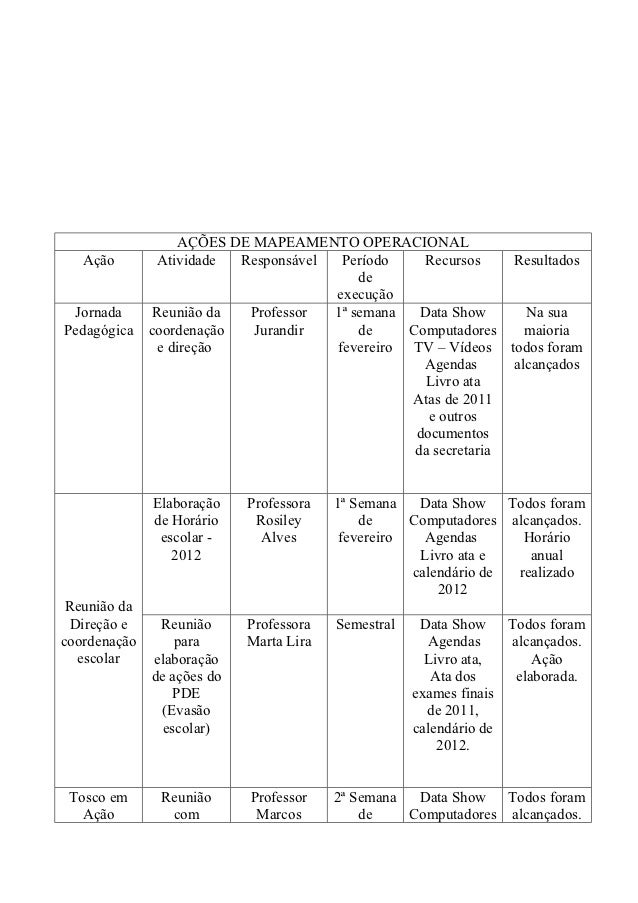 AÇÕES DE MAPEAMENTO OPERACIONAL

| Ação | Atividade | Responsável | Período de execução | Recursos | Resultados |
|---|---|---|---|---|---|
| Jornada Pedagógica | Reunião da coordenação e direção | Professor Jurandir | 1ª semana de fevereiro | Data Show Computadores TV – Vídeos Agendas Livro ata Atas de 2011 e outros documentos da secretaria | Na sua maioria todos foram alcançados |
| Reunião da Direção e coordenação escolar | Elaboração de Horário escolar - 2012 | Professora Rosiley Alves | 1ª Semana de fevereiro | Data Show Computadores Agendas Livro ata e calendário de 2012 | Todos foram alcançados. Horário anual realizado |
| | Reunião para elaboração de ações do PDE (Evasão escolar) | Professora Marta Lira | Semestral | Data Show Agendas Livro ata, Ata dos exames finais de 2011, calendário de 2012. | Todos foram alcançados. Ação elaborada. |
| Tosco em Ação | Reunião com | Professor Marcos | 2ª Semana de | Data Show Computadores | Todos foram alcançados. |